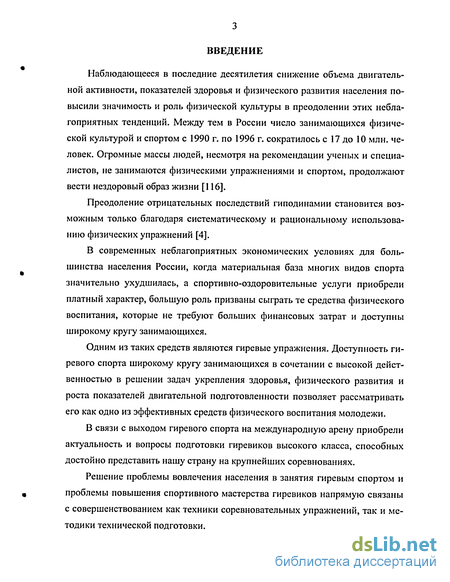 3

ВВЕДЕНИЕ

Наблюдающееся в последние десятилетия снижение объема двигательной активности, показателей здоровья и физического развития населения повысили значимость и роль физической культуры в преодолении этих неблагоприятных тенденций. Между тем в России число занимающихся физической культурой и спортом с 1990 г. по 1996 г. сократилось с 17 до 10 млн. человек. Огромные массы людей, несмотря на рекомендации ученых и специалистов, не занимаются физическими упражнениями и спортом, продолжают вести нездоровый образ жизни [116].

Преодоление отрицательных последствий гиподинамии становится возможным только благодаря систематическому и рациональному использованию физических упражнений [4].

В современных неблагоприятных экономических условиях для большинства населения России, когда материальная база многих видов спорта значительно ухудшилась, а спортивно-оздоровительные услуги приобрели платный характер, большую роль призваны сыграть те средства физического воспитания, которые не требуют больших финансовых затрат и доступны широкому кругу занимающихся.

Одним из таких средств являются гиревые упражнения. Доступность гиревого спорта широкому кругу занимающихся в сочетании с высокой действенностью в решении задач укрепления здоровья, физического развития и роста показателей двигательной подготовленности позволяет рассматривать его как одно из эффективных средств физического воспитания молодежи.

В связи с выходом гиревого спорта на международную арену приобрели актуальность и вопросы подготовки гиревиков высокого класса, способных достойно представить нашу страну на крупнейших соревнованиях.

Решение проблемы вовлечения населения в занятия гиревым спортом и проблемы повышения спортивного мастерства гиревиков напрямую связаны с совершенствованием как техники соревновательных упражнений, так и методики технической подготовки.

dsLib.net
библиотека диссертаций